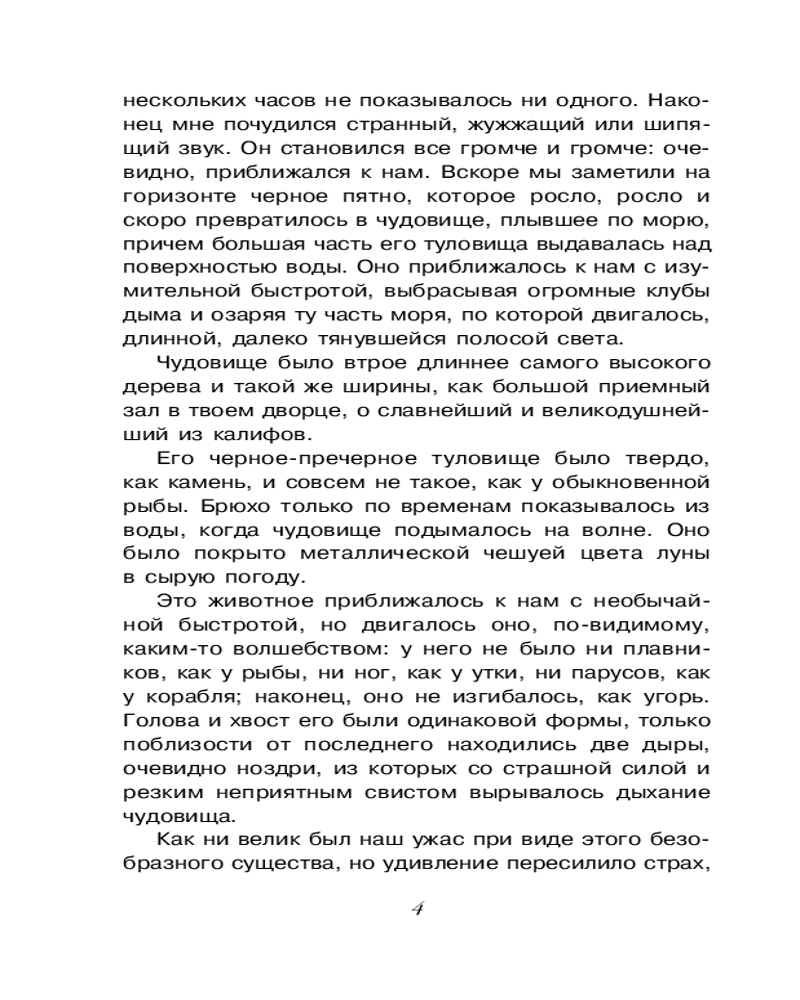 нескольких часов не показывалось ни одного. Наконец мне почудился странный, жужжащий или шипящий звук. Он становился все громче и громче: очевидно, приближался к нам. Вскоре мы заметили на горизонте черное пятно, которое росло, росло и скоро превратилось в чудовище, плывшее по морю, причем большая часть его туловища выдавалась над поверхностью воды. Оно приближалось к нам с изумительной быстротой, выбрасывая огромные клубы дыма и озаряя ту часть моря, по которой двигалось, длинной, далеко тянувшейся полосой света.

Чудовище было втрое длиннее самого высокого дерева и такой же ширины, как большой приемный зал в твоем дворце, о славнейший и великодушнейший из калифов.

Его черное-пречерное туловище было твердо, как камень, и совсем не такое, как у обыкновенной рыбы. Брюхо только по временам показывалось из воды, когда чудовище подымалось на волне. Оно было покрыто металлической чешуей цвета луны в сырую погоду.

Это животное приближалось к нам с необычайной быстротой, но двигалось оно, по-видимому, каким-то волшебством: у него не было ни плавников, как у рыбы, ни ног, как у утки, ни парусов, как у корабля; наконец, оно не изгибалось, как угорь. Голова и хвост его были одинаковой формы, только поблизости от последнего находились две дыры, очевидно ноздри, из которых со страшной силой и резким неприятным свистом вырывалось дыхание чудовища.

Как ни велик был наш ужас при виде этого безобразного существа, но удивление пересилило страх,

4